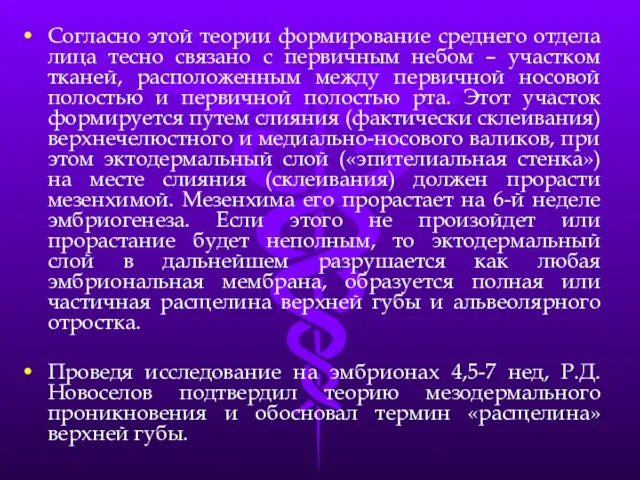 • Согласно этой теории формирование среднего отдела лица тесно связано с первичным небом – участком тканей, расположенным между первичной носовой полостью и первичной полостью рта. Этот участок формируется путем слияния (фактически склеивания) верхнечелюстного и медиально-носового валиков, при этом эктодермальный слой («эпителиальная стенка») на месте слияния (склеивания) должен прорасти мезенхимой. Мезенхима его прорастает на 6-й неделе эмбриогенеза. Если этого не произойдет или прорастание будет неполным, то эктодермальный слой в дальнейшем разрушается как любая эмбриональная мембрана, образуется полная или частичная расщелина верхней губы и альвеолярного отростка.

• Проведя исследование на эмбрионах 4,5-7 нед, Р.Д. Новоселов подтвердил теорию мезодермального проникновения и обосновал термин «расщелина» верхней губы.